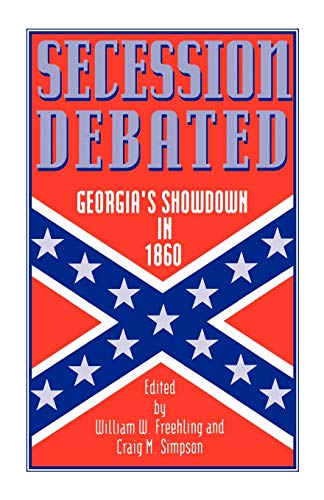 SECESSION DEBATED

GEORGIA'S SHOWDOWN IN 1860

Edited by William W. Freehling and Craig M. Simpson